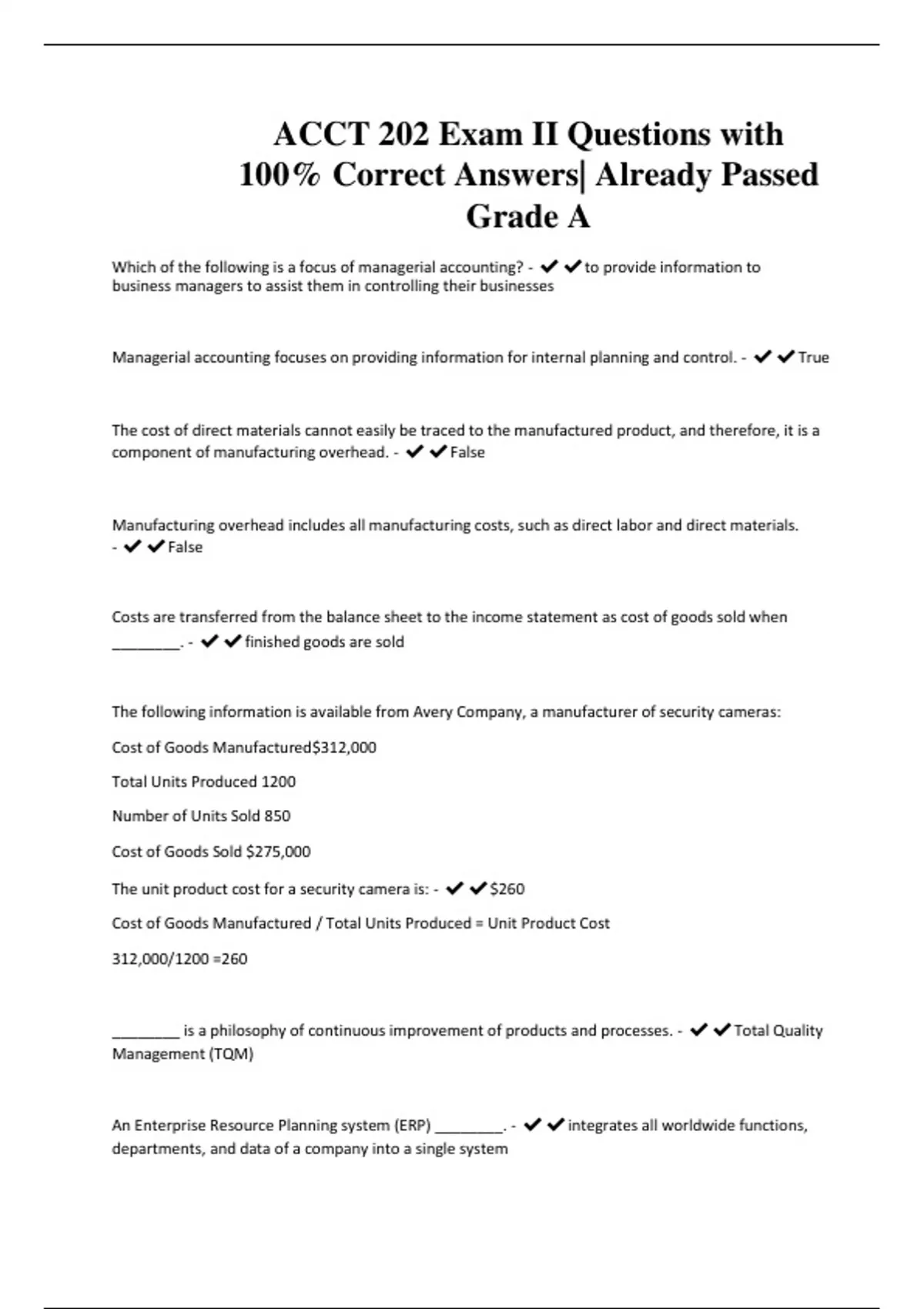 ACCT 202 Exam II Questions with 100% Correct Answers| Already Passed Grade A

Which of the following is a focus of managerial accounting? - ✔✔to provide information to business managers to assist them in controlling their businesses

Managerial accounting focuses on providing information for internal planning and control. - ✔✔True

The cost of direct materials cannot easily be traced to the manufactured product, and therefore, it is a component of manufacturing overhead. - ✔✔False

Manufacturing overhead includes all manufacturing costs, such as direct labor and direct materials. - ✔✔False

Costs are transferred from the balance sheet to the income statement as cost of goods sold when ________. - ✔✔finished goods are sold

The following information is available from Avery Company, a manufacturer of security cameras:

Cost of Goods Manufactured$312,000

Total Units Produced 1200

Number of Units Sold 850

Cost of Goods Sold $275,000

The unit product cost for a security camera is: - ✔✔$260

Cost of Goods Manufactured / Total Units Produced = Unit Product Cost

312,000/1200 =260

________ is a philosophy of continuous improvement of products and processes. - ✔✔Total Quality Management (TQM)

An Enterprise Resource Planning system (ERP) ________. - ✔✔integrates all worldwide functions, departments, and data of a company into a single system